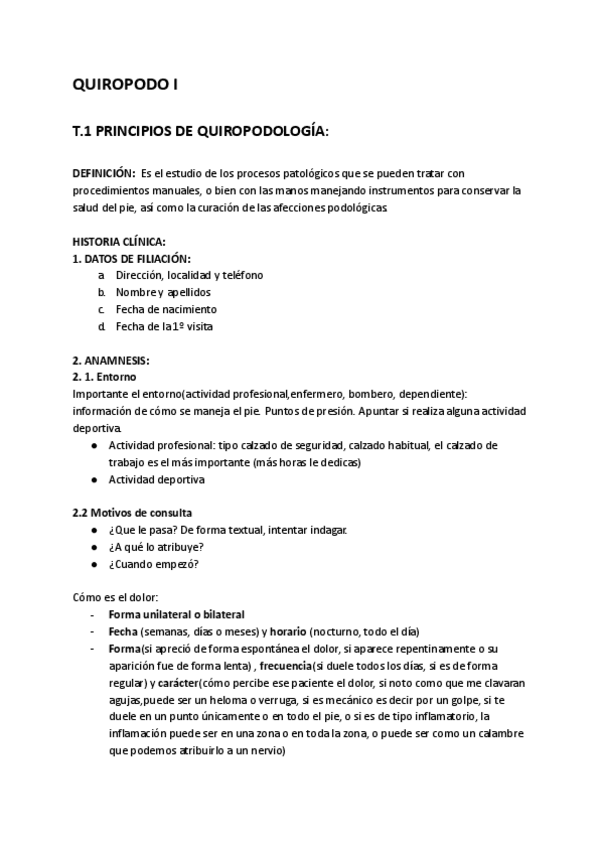 QUIROPODO I

T.1 PRINCIPIOS DE QUIROPODOLOGÍA:

DEFINICIÓN: Es el estudio de los procesos patológicos que se pueden tratar con procedimientos manuales, o bien con las manos manejando instrumentos para conservar la salud del pie, así como la curación de las afecciones podológicas.

HISTORIA CLÍNICA:
1. DATOS DE FILIACIÓN:
a. Dirección, localidad y teléfono
b. Nombre y apellidos
c. Fecha de nacimiento
d. Fecha de la 1º visita

2. ANAMNESIS:
2. 1. Entorno
Importante el entorno(actividad profesional,enfermero, bombero, dependiente): información de cómo se maneja el pie. Puntos de presión. Apuntar si realiza alguna actividad deportiva.
● Actividad profesional: tipo calzado de seguridad, calzado habitual, el calzado de trabajo es el más importante (más horas le dedicas)
● Actividad deportiva

2.2 Motivos de consulta
● ¿Que le pasa? De forma textual, intentar indagar.
● ¿A qué lo atribuye?
● ¿Cuando empezó?

Cómo es el dolor:
- Forma unilateral o bilateral
- Fecha (semanas, días o meses) y horario (nocturno, todo el día)
- Forma(si apreció de forma espontánea el dolor, si aparece repentinamente o su aparición fue de forma lenta) , frecuencia(si duele todos los días, si es de forma regular) y carácter(cómo percibe ese paciente el dolor, si noto como que me clavaran agujas,puede ser un heloma o verruga, si es mecánico es decir por un golpe, si te duele en un punto únicamente o en todo el pie, o si es de tipo inflamatorio, la inflamación puede ser en una zona o en toda la zona, o puede ser como un calambre que podemos atribuirlo a un nervio)